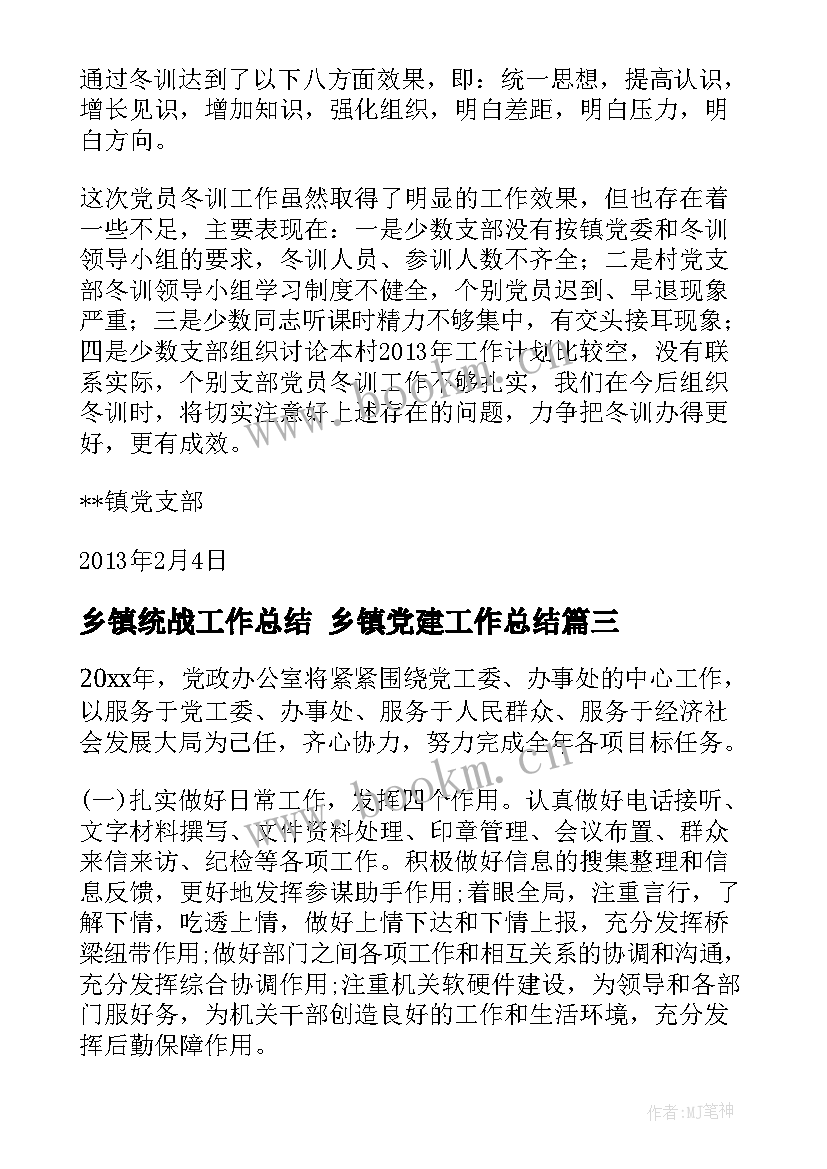 通过冬训达到了以下八方面效果，即：统一思想，提高认识，增长见识，增加知识，强化组织，明白差距，明白压力，明白方向。

这次党员冬训工作虽然取得了明显的工作效果，但也存在着一些不足，主要表现在：一是少数支部没有按镇党委和冬训领导小组的要求，冬训人员、参训人数不齐全；二是村党支部冬训领导小组学习制度不健全，个别党员迟到、早退现象严重；三是少数同志听课时精力不够集中，有交头接耳现象；四是少数支部组织讨论本村2013年工作计划比较空，没有联系实际，个别支部党员冬训工作不够扎实，我们在今后组织冬训时，将切实注意好上述存在的问题，力争把冬训办得更好，更有成效。

**镇党支部

2013年2月4日

乡镇统战工作总结 乡镇党建工作总结篇三

20xx年，党政办公室将紧紧围绕党工委、办事处的中心工作，以服务于党工委、办事处、服务于人民群众、服务于经济社会发展大局为己任，齐心协力，努力完成全年各项目标任务。

(一)扎实做好日常工作，发挥四个作用。认真做好电话接听、文字材料撰写、文件资料处理、印章管理、会议布置、群众来信来访、纪检等各项工作。积极做好信息的搜集整理和信息反馈，更好地发挥参谋助手作用;着眼全局，注重言行，了解下情，吃透上情，做好上情下达和下情上报，充分发挥桥梁纽带作用;做好部门之间各项工作和相互关系的协调和沟通，充分发挥综合协调作用;注重机关软硬件建设，为领导和各部门服好务，为机关干部创造良好的工作和生活环境，充分发挥后勤保障作用。

www.bookm.cn

作者:MJ笔神